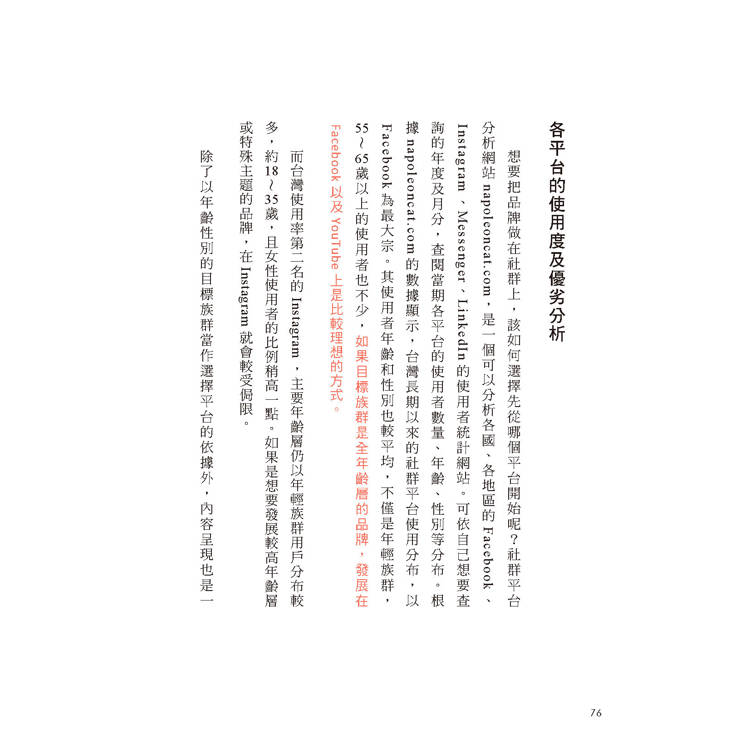 各平台的使用度及優劣分析

想要把品牌做在社群上，該如何選擇先從哪個平台開始呢？社群平台分析網站 napoleoncat.com，是一個可以分析各國、各地區的 Facebook、Instagram、Messenger、LinkedIn 的使用者統計網站。可依自己想要查詢的年度及月分，查閱當期各平台的使用者數量、年齡、性別等分布。根據 napoleoncat.com 的數據顯示，台灣長期以來的社群平台使用分布，以 Facebook 為最大宗。其使用者年齡和性別也較平均，不僅是年輕族群，55～65歲以上的使用者也不少，如果目標族群是全年齡層的品牌，發展在 Facebook 以及 YouTube 上是比較理想的方式。

而台灣使用率第二名的 Instagram，主要年齡層仍以年輕族群用戶分布較多，約18～35歲，且女性使用者的比例稍高一點。如果是想要發展較高年齡層或特殊主題的品牌，在 Instagram 就會較受侷限。

除了以年齡性別的目標族群當作選擇平台的依據外，內容呈現也是一

76